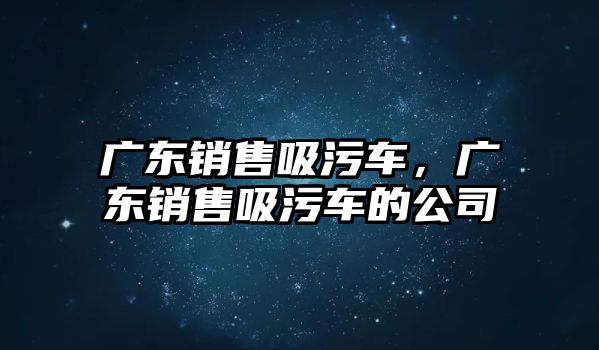 广东销售吸污车，广东销售吸污车的公司